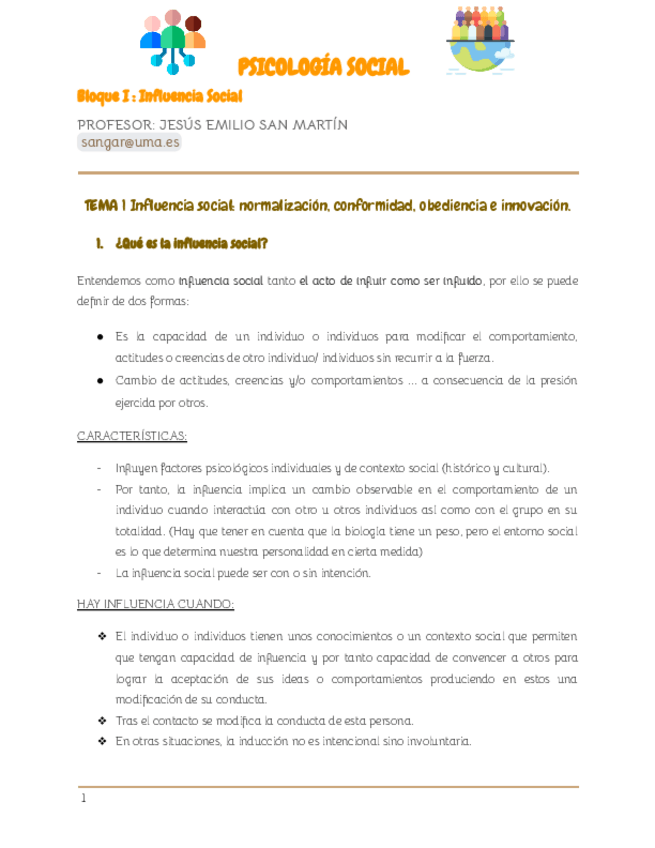 PSICOLOGÍA SOCIAL

Bloque I : Influencia Social

PROFESOR: JESÚS EMILIO SAN MARTÍN
sangar@uma.es

TEMA 1 Influencia social: normalización, conformidad, obediencia e innovación.

1. ¿Qué es la influencia social?

Entendemos como influencia social tanto el acto de influir como ser influido, por ello se puede definir de dos formas:

● Es la capacidad de un individuo o individuos para modificar el comportamiento, actitudes o creencias de otro individuo/ individuos sin recurrir a la fuerza.
● Cambio de actitudes, creencias y/o comportamientos ... a consecuencia de la presión ejercida por otros.

CARACTERÍSTICAS:

- Influyen factores psicológicos individuales y de contexto social (histórico y cultural).
- Por tanto, la influencia implica un cambio observable en el comportamiento de un individuo cuando interactúa con otro u otros individuos así como con el grupo en su totalidad. (Hay que tener en cuenta que la biología tiene un peso, pero el entorno social es lo que determina nuestra personalidad en cierta medida)
- La influencia social puede ser con o sin intención.

HAY INFLUENCIA CUANDO:

❖ El individuo o individuos tienen unos conocimientos o un contexto social que permiten que tengan capacidad de influencia y por tanto capacidad de convencer a otros para lograr la aceptación de sus ideas o comportamientos produciendo en estos una modificación de su conducta.
❖ Tras el contacto se modifica la conducta de esta persona.
❖ En otras situaciones, la inducción no es intencional sino involuntaria.

1